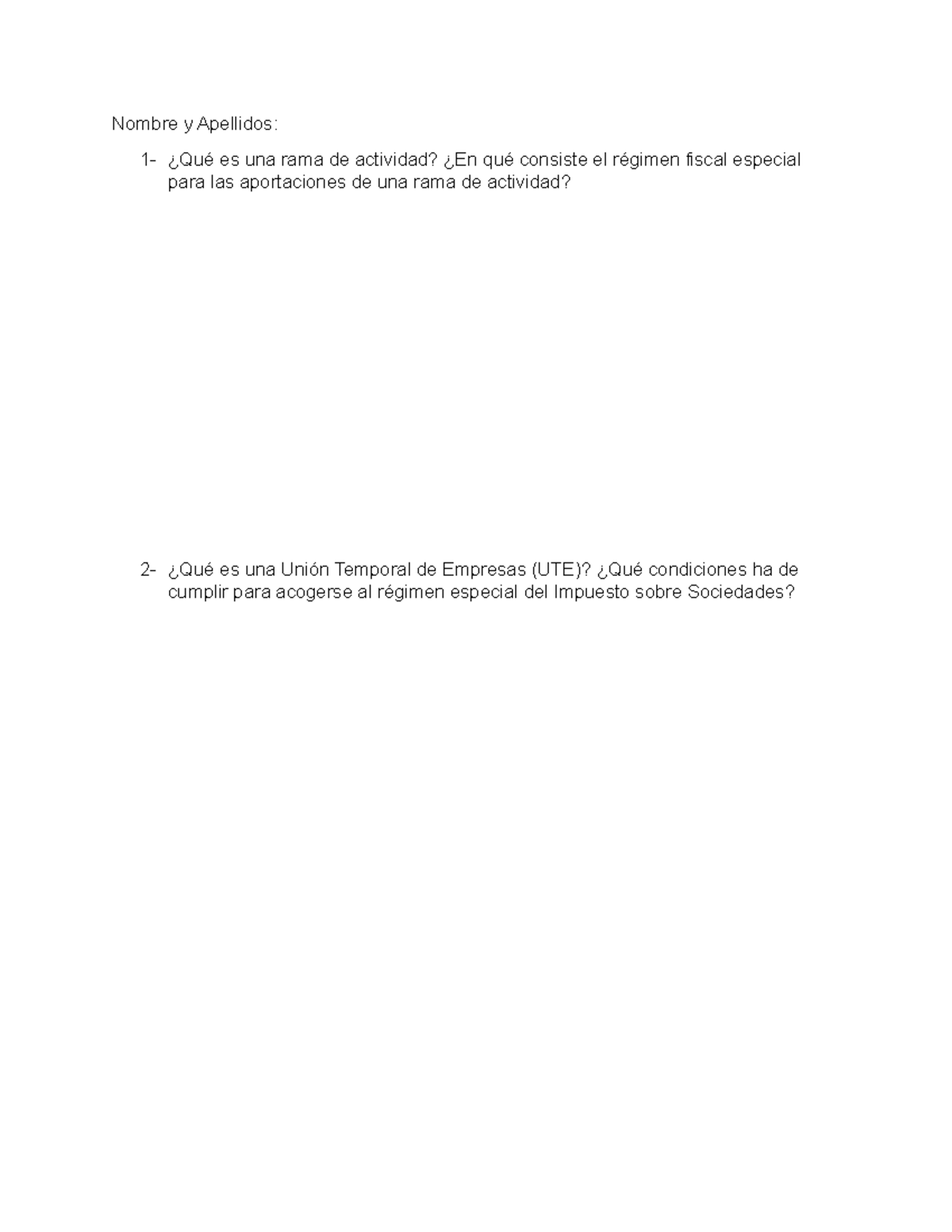 Nombre y Apellidos:

1- ¿Qué es una rama de actividad? ¿En qué consiste el régimen fiscal especial para las aportaciones de una rama de actividad?

2- ¿Qué es una Unión Temporal de Empresas (UTE)? ¿Qué condiciones ha de cumplir para acogerse al régimen especial del Impuesto sobre Sociedades?